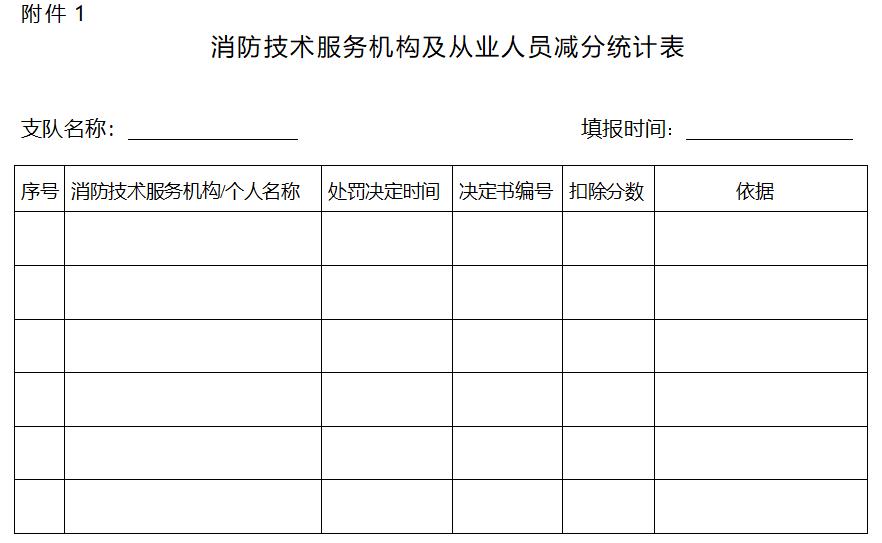 附件 1

消防技术服务机构及从业人员减分统计表

支队名称：________________　　　　填报时间：________________

| 序号 | 消防技术服务机构/个人名称 | 处罚决定时间 | 决定书编号 | 扣除分数 | 依据 |
|---|---|---|---|---|---|
| | | | | | |
| | | | | | |
| | | | | | |
| | | | | | |
| | | | | | |
| | | | | | |